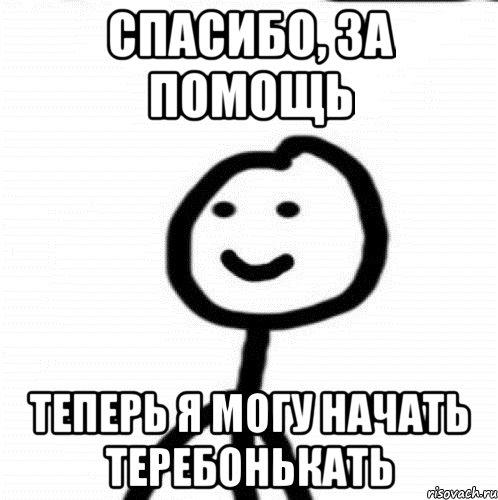 СПАСИБО, ЗА ПОМОЩЬ

ТЕПЕРЬ Я МОГУ НАЧАТЬ ТЕРЕБОНЬКАТЬ

risovach.ru